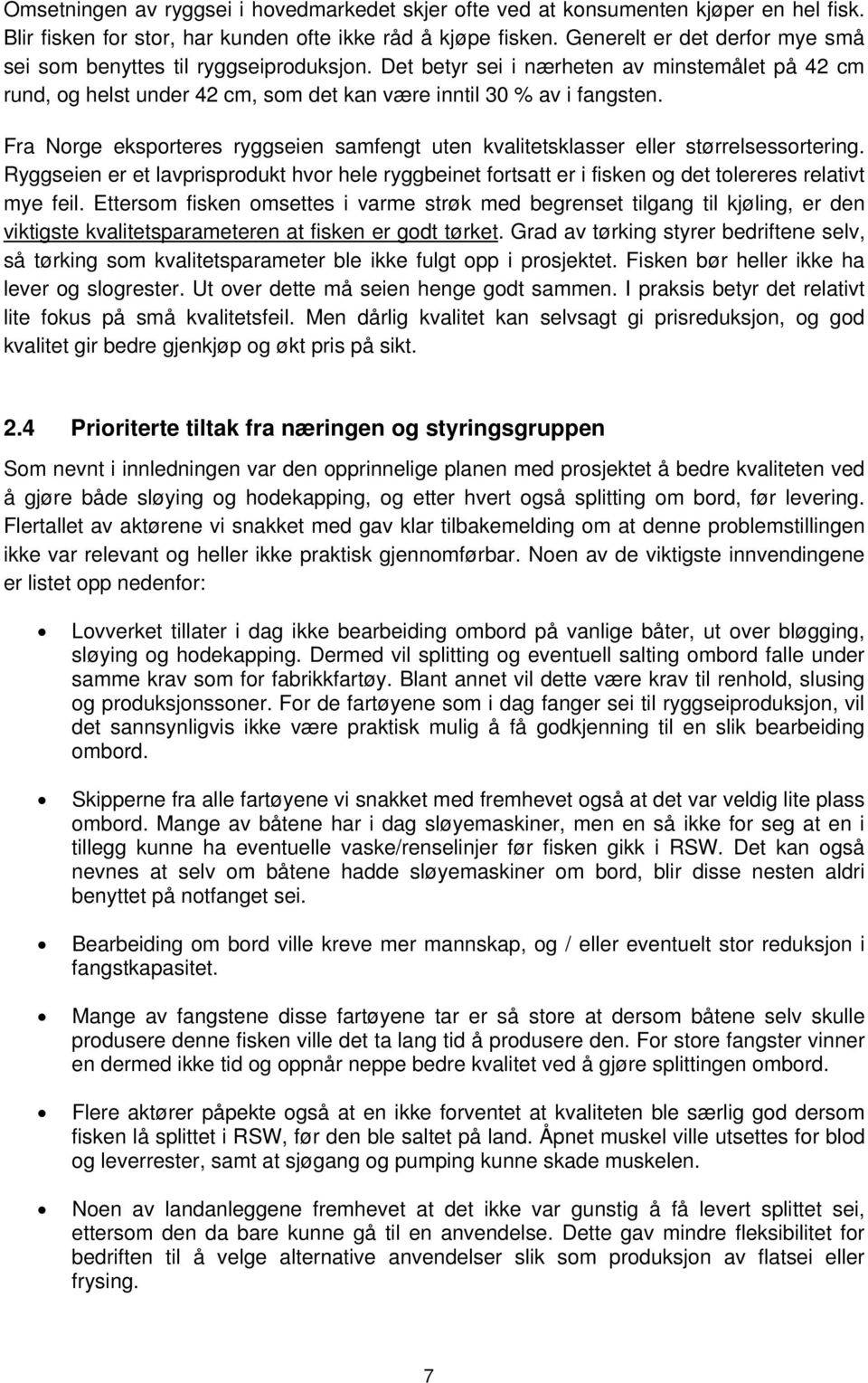 Omsetningen av ryggsei i hovedmarkedet skjer ofte ved at konsumenten kjøper en hel fisk. Blir fisken for stor, har kunden ofte ikke råd å kjøpe fisken. Generelt er det derfor mye små sei som benyttes til ryggseiproduksjon. Det betyr sei i nærheten av minstemålet på 42 cm rund, og helst under 42 cm, som det kan være inntil 30 % av i fangsten.

Fra Norge eksporteres ryggseien samfengt uten kvalitetsklasser eller størrelsessortering. Ryggseien er et lavprisprodukt hvor hele ryggbeinet fortsatt er i fisken og det tolereres relativt mye feil. Ettersom fisken omsettes i varme strøk med begrenset tilgang til kjøling, er den viktigste kvalitetsparameteren at fisken er godt tørket. Grad av tørking styrer bedriftene selv, så tørking som kvalitetsparameter ble ikke fulgt opp i prosjektet. Fisken bør heller ikke ha lever og slogrester. Ut over dette må seien henge godt sammen. I praksis betyr det relativt lite fokus på små kvalitetsfeil. Men dårlig kvalitet kan selvsagt gi prisreduksjon, og god kvalitet gir bedre gjenkjøp og økt pris på sikt.

2.4 Prioriterte tiltak fra næringen og styringsgruppen

Som nevnt i innledningen var den opprinnelige planen med prosjektet å bedre kvaliteten ved å gjøre både sløying og hodekapping, og etter hvert også splitting om bord, før levering. Flertallet av aktørene vi snakket med gav klar tilbakemelding om at denne problemstillingen ikke var relevant og heller ikke praktisk gjennomførbar. Noen av de viktigste innvendingene er listet opp nedenfor:

• Lovverket tillater i dag ikke bearbeiding ombord på vanlige båter, ut over bløgging, sløying og hodekapping. Dermed vil splitting og eventuell salting ombord falle under samme krav som for fabrikkfartøy. Blant annet vil dette være krav til renhold, slusing og produksjonssoner. For de fartøyene som i dag fanger sei til ryggseiproduksjon, vil det sannsynligvis ikke være praktisk mulig å få godkjenning til en slik bearbeiding ombord.

• Skipperne fra alle fartøyene vi snakket med fremhevet også at det var veldig lite plass ombord. Mange av båtene har i dag sløyemaskiner, men en så ikke for seg at en i tillegg kunne ha eventuelle vaske/renselinjer før fisken gikk i RSW. Det kan også nevnes at selv om båtene hadde sløyemaskiner om bord, blir disse nesten aldri benyttet på notfanget sei.

• Bearbeiding om bord ville kreve mer mannskap, og / eller eventuelt stor reduksjon i fangstkapasitet.

• Mange av fangstene disse fartøyene tar er så store at dersom båtene selv skulle produsere denne fisken ville det ta lang tid å produsere den. For store fangster vinner en dermed ikke tid og oppnår neppe bedre kvalitet ved å gjøre splittingen ombord.

• Flere aktører påpekte også at en ikke forventet at kvaliteten ble særlig god dersom fisken lå splittet i RSW, før den ble saltet på land. Åpnet muskel ville utsettes for blod og leverrester, samt at sjøgang og pumping kunne skade muskelen.

• Noen av landanleggene fremhevet at det ikke var gunstig å få levert splittet sei, ettersom den da bare kunne gå til en anvendelse. Dette gav mindre fleksibilitet for bedriften til å velge alternative anvendelser slik som produksjon av flatsei eller frysing.

7